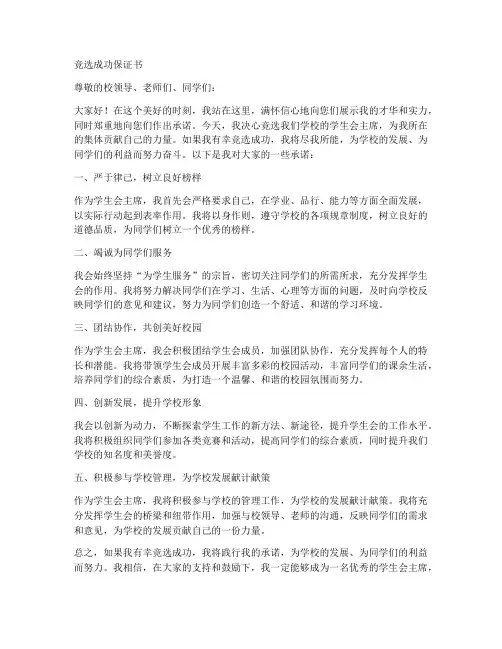 竞选成功保证书

尊敬的校领导、老师们、同学们：

大家好！在这个美好的时刻，我站在这里，满怀信心地向您们展示我的才华和实力，同时郑重地向您们作出承诺。今天，我决心竞选我们学校的学生会主席，为我所在的集体贡献自己的力量。如果我有幸竞选成功，我将尽我所能，为学校的发展、为同学们的利益而努力奋斗。以下是我对大家的一些承诺：

一、严于律己，树立良好榜样

作为学生会主席，我首先会严格要求自己，在学业、品行、能力等方面全面发展，以实际行动起到表率作用。我将以身作则，遵守学校的各项规章制度，树立良好的道德品质，为同学们树立一个优秀的榜样。

二、竭诚为同学们服务

我会始终坚持“为学生服务”的宗旨，密切关注同学们的所需所求，充分发挥学生会的作用。我将努力解决同学们在学习、生活、心理等方面的问题，及时向学校反映同学们的意见和建议，努力为同学们创造一个舒适、和谐的学习环境。

三、团结协作，共创美好校园

作为学生会主席，我会积极团结学生会成员，加强团队协作，充分发挥每个人的特长和潜能。我将带领学生会成员开展丰富多彩的校园活动，丰富同学们的课余生活，培养同学们的综合素质，为打造一个温馨、和谐的校园氛围而努力。

四、创新发展，提升学校形象

我会以创新为动力，不断探索学生工作的新方法、新途径，提升学生会的工作水平。我将积极组织同学们参加各类竞赛和活动，提高同学们的综合素质，同时提升我们学校的知名度和美誉度。

五、积极参与学校管理，为学校发展献计献策

作为学生会主席，我将积极参与学校的管理工作，为学校的发展献计献策。我将充分发挥学生会的桥梁和纽带作用，加强与校领导、老师的沟通，反映同学们的需求和意见，为学校的发展贡献自己的一份力量。

总之，如果我有幸竞选成功，我将践行我的承诺，为学校的发展、为同学们的利益而努力。我相信，在大家的支持和鼓励下，我一定能够成为一名优秀的学生会主席，